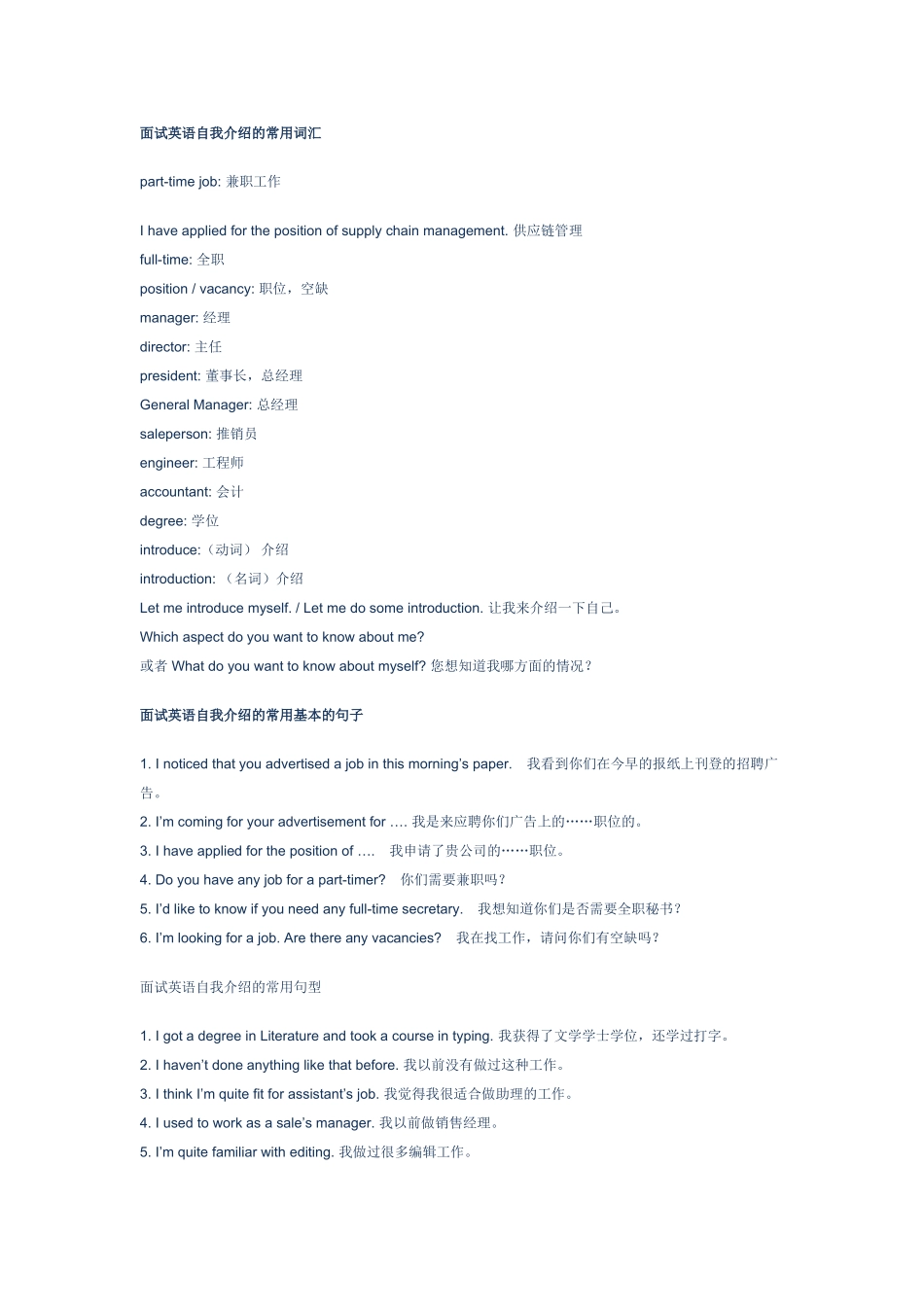 面试英语自我介绍的常用词汇

part-time job: 兼职工作

I have applied for the position of supply chain management. 供应链管理
full-time: 全职
position / vacancy: 职位，空缺
manager: 经理
director: 主任
president: 董事长，总经理
General Manager: 总经理
saleperson: 推销员
engineer: 工程师
accountant: 会计
degree: 学位
introduce:（动词） 介绍
introduction: （名词）介绍
Let me introduce myself. / Let me do some introduction. 让我来介绍一下自己。
Which aspect do you want to know about me?
或者 What do you want to know about myself? 您想知道我哪方面的情况？

面试英语自我介绍的常用基本的句子

1. I noticed that you advertised a job in this morning's paper. 我看到你们在今早的报纸上刊登的招聘广告。
2. I'm coming for your advertisement for …. 我是来应聘你们广告上的……职位的。
3. I have applied for the position of …. 我申请了贵公司的……职位。
4. Do you have any job for a part-timer? 你们需要兼职吗？
5. I'd like to know if you need any full-time secretary. 我想知道你们是否需要全职秘书？
6. I'm looking for a job. Are there any vacancies? 我在找工作，请问你们有空缺吗？

面试英语自我介绍的常用句型

1. I got a degree in Literature and took a course in typing. 我获得了文学学士学位，还学过打字。
2. I haven't done anything like that before. 我以前没有做过这种工作。
3. I think I'm quite fit for assistant's job. 我觉得我很适合做助理的工作。
4. I used to work as a sale's manager. 我以前做销售经理。
5. I'm quite familiar with editing. 我做过很多编辑工作。